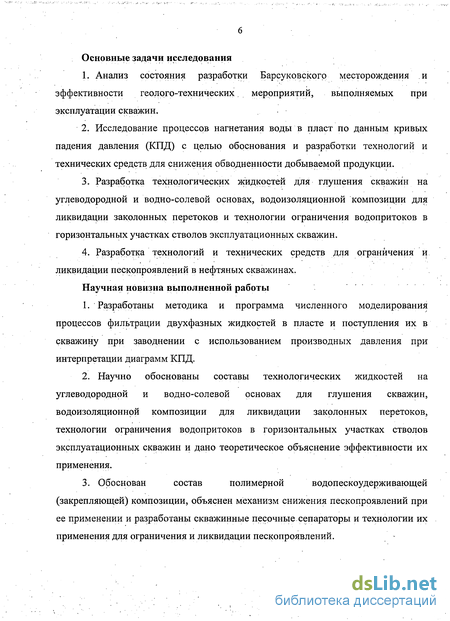 6

Основные задачи исследования

1. Анализ состояния разработки Барсуковского месторождения и эффективности геолого-технических мероприятий, выполняемых при эксплуатации скважин.

2. Исследование процессов нагнетания воды в пласт по данным кривых падения давления (КПД) с целью обоснования и разработки технологий и технических средств для снижения обводненности добываемой продукции.

3. Разработка технологических жидкостей для глушения скважин на углеводородной и водно-солевой основах, водоизоляционной композиции для ликвидации заколонных перетоков и технологии ограничения водопритоков в горизонтальных участках стволов эксплуатационных скважин.

4. Разработка технологий и технических средств для ограничения и ликвидации пескопроявлений в нефтяных скважинах.

Научная новизна выполненной работы

1. Разработаны методика и программа численного моделирования процессов фильтрации двухфазных жидкостей в пласте и поступления их в скважину при заводнении с использованием производных давления при интерпретации диаграмм КПД.

2. Научно обоснованы составы технологических жидкостей на углеводородной и водно-солевой основах для глушения скважин, водоизоляционной композиции для ликвидации заколонных перетоков, технологии ограничения водопритоков в горизонтальных участках стволов эксплуатационных скважин и дано теоретическое объяснение эффективности их применения.

3. Обоснован состав полимерной водопескоудерживающей (закрепляющей) композиции, объяснен механизм снижения пескопроявлений при ее применении и разработаны скважинные песочные сепараторы и технологии их применения для ограничения и ликвидации пескопроявлений.

dsLib.net
библиотека диссертаций